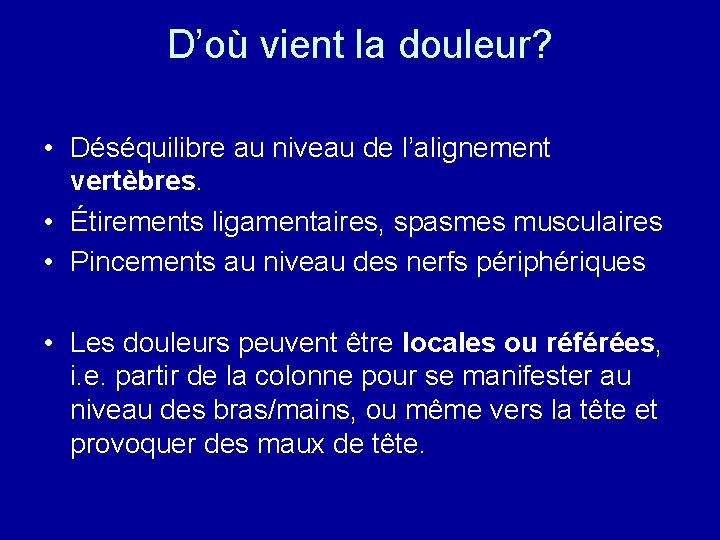 D'où vient la douleur?

• Déséquilibre au niveau de l'alignement vertèbres.
• Étirements ligamentaires, spasmes musculaires
• Pincements au niveau des nerfs périphériques

• Les douleurs peuvent être locales ou référées, i.e. partir de la colonne pour se manifester au niveau des bras/mains, ou même vers la tête et provoquer des maux de tête.